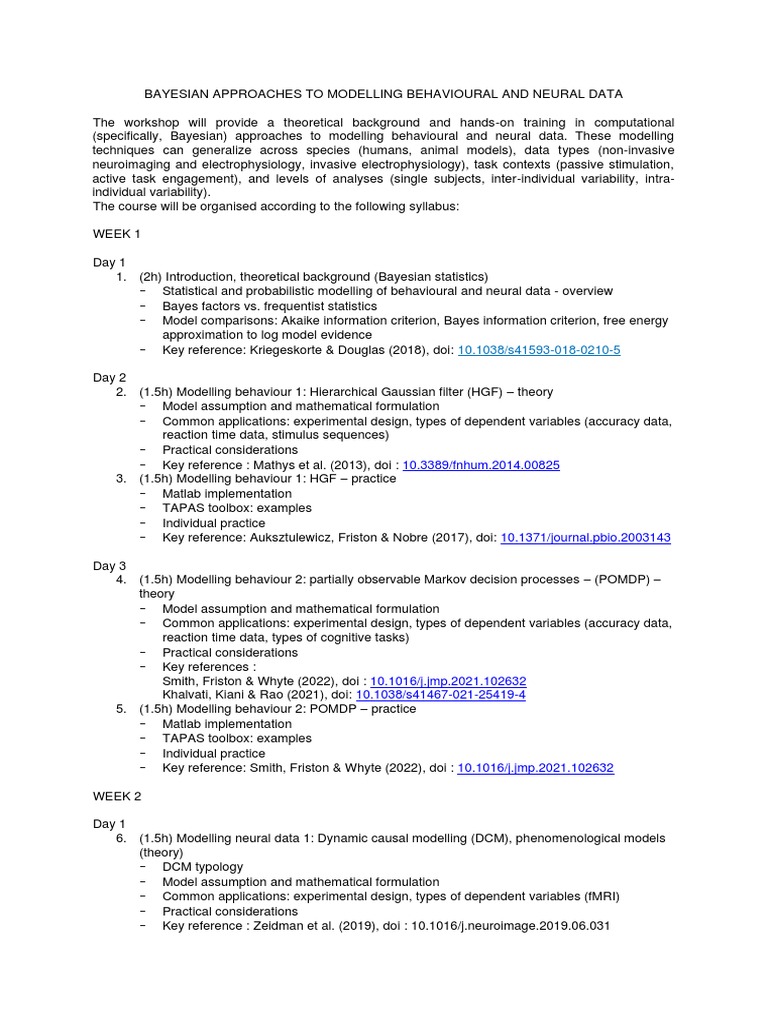 BAYESIAN APPROACHES TO MODELLING BEHAVIOURAL AND NEURAL DATA

The workshop will provide a theoretical background and hands-on training in computational (specifically, Bayesian) approaches to modelling behavioural and neural data. These modelling techniques can generalize across species (humans, animal models), data types (non-invasive neuroimaging and electrophysiology, invasive electrophysiology), task contexts (passive stimulation, active task engagement), and levels of analyses (single subjects, inter-individual variability, intra-individual variability).
The course will be organised according to the following syllabus:

WEEK 1

Day 1
1. (2h) Introduction, theoretical background (Bayesian statistics)
− Statistical and probabilistic modelling of behavioural and neural data - overview
− Bayes factors vs. frequentist statistics
− Model comparisons: Akaike information criterion, Bayes information criterion, free energy approximation to log model evidence
− Key reference: Kriegeskorte & Douglas (2018), doi: 10.1038/s41593-018-0210-5

Day 2
2. (1.5h) Modelling behaviour 1: Hierarchical Gaussian filter (HGF) – theory
− Model assumption and mathematical formulation
− Common applications: experimental design, types of dependent variables (accuracy data, reaction time data, stimulus sequences)
− Practical considerations
− Key reference : Mathys et al. (2013), doi : 10.3389/fnhum.2014.00825
3. (1.5h) Modelling behaviour 1: HGF – practice
− Matlab implementation
− TAPAS toolbox: examples
− Individual practice
− Key reference: Auksztulewicz, Friston & Nobre (2017), doi: 10.1371/journal.pbio.2003143

Day 3
4. (1.5h) Modelling behaviour 2: partially observable Markov decision processes – (POMDP) – theory
− Model assumption and mathematical formulation
− Common applications: experimental design, types of dependent variables (accuracy data, reaction time data, types of cognitive tasks)
− Practical considerations
− Key references :
Smith, Friston & Whyte (2022), doi : 10.1016/j.jmp.2021.102632
Khalvati, Kiani & Rao (2021), doi: 10.1038/s41467-021-25419-4
5. (1.5h) Modelling behaviour 2: POMDP – practice
− Matlab implementation
− TAPAS toolbox: examples
− Individual practice
− Key reference: Smith, Friston & Whyte (2022), doi : 10.1016/j.jmp.2021.102632

WEEK 2

Day 1
6. (1.5h) Modelling neural data 1: Dynamic causal modelling (DCM), phenomenological models (theory)
− DCM typology
− Model assumption and mathematical formulation
− Common applications: experimental design, types of dependent variables (fMRI)
− Practical considerations
− Key reference : Zeidman et al. (2019), doi : 10.1016/j.neuroimage.2019.06.031